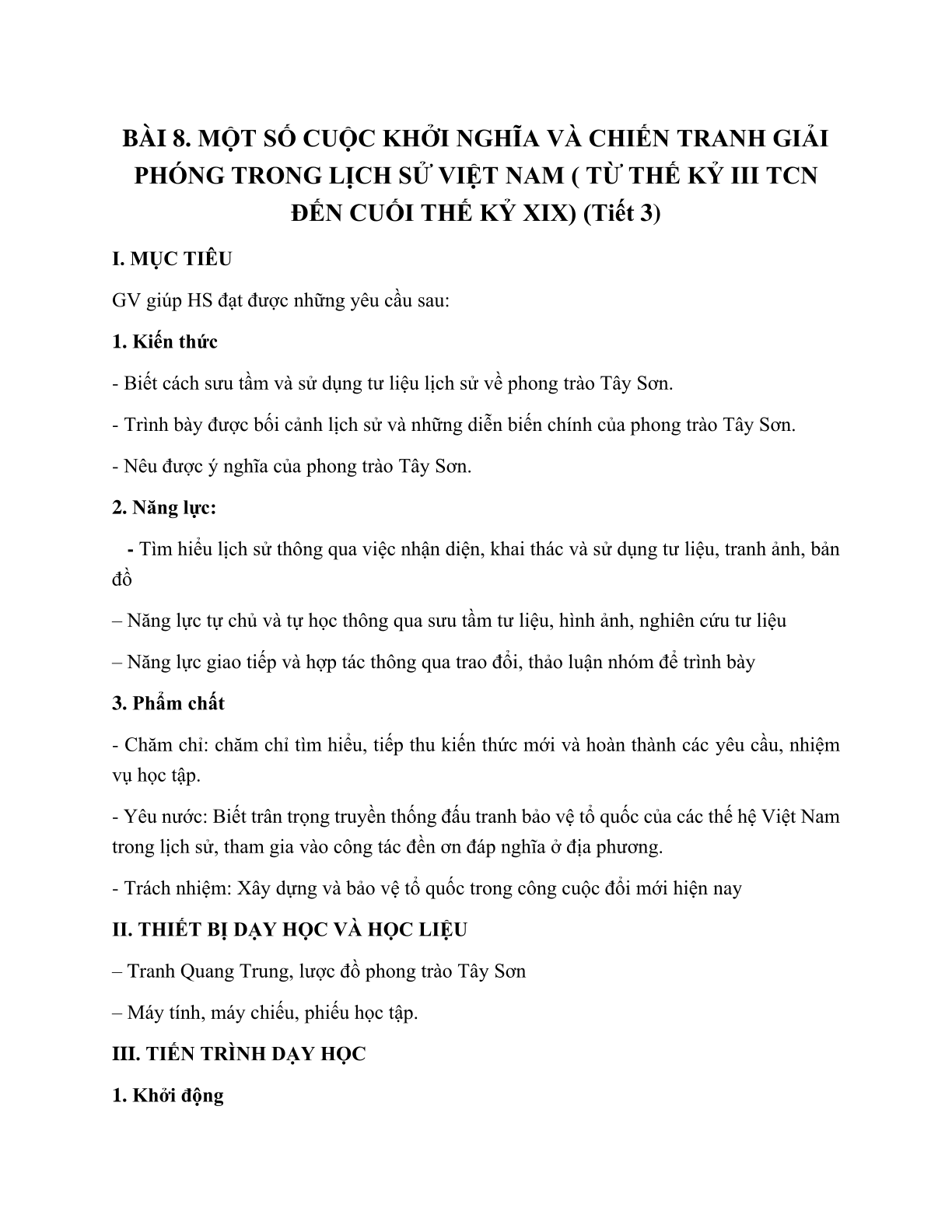 BÀI 8. MỘT SỐ CUỘC KHỞI NGHĨA VÀ CHIẾN TRANH GIẢI PHÓNG TRONG LỊCH SỬ VIỆT NAM ( TỪ THẾ KỶ III TCN ĐẾN CUỐI THẾ KỶ XIX) (Tiết 3)

I. MỤC TIÊU

GV giúp HS đạt được những yêu cầu sau:

1. Kiến thức

- Biết cách sưu tầm và sử dụng tư liệu lịch sử về phong trào Tây Sơn.

- Trình bày được bối cảnh lịch sử và những diễn biến chính của phong trào Tây Sơn.

- Nêu được ý nghĩa của phong trào Tây Sơn.

2. Năng lực:

- Tìm hiểu lịch sử thông qua việc nhận diện, khai thác và sử dụng tư liệu, tranh ảnh, bản đồ

– Năng lực tự chủ và tự học thông qua sưu tầm tư liệu, hình ảnh, nghiên cứu tư liệu

– Năng lực giao tiếp và hợp tác thông qua trao đổi, thảo luận nhóm để trình bày

3. Phẩm chất

- Chăm chỉ: chăm chỉ tìm hiểu, tiếp thu kiến thức mới và hoàn thành các yêu cầu, nhiệm vụ học tập.

- Yêu nước: Biết trân trọng truyền thống đấu tranh bảo vệ tổ quốc của các thế hệ Việt Nam trong lịch sử, tham gia vào công tác đền ơn đáp nghĩa ở địa phương.

- Trách nhiệm: Xây dựng và bảo vệ tổ quốc trong công cuộc đổi mới hiện nay

II. THIẾT BỊ DẠY HỌC VÀ HỌC LIỆU

– Tranh Quang Trung, lược đồ phong trào Tây Sơn

– Máy tính, máy chiếu, phiếu học tập.

III. TIẾN TRÌNH DẠY HỌC

1. Khởi động